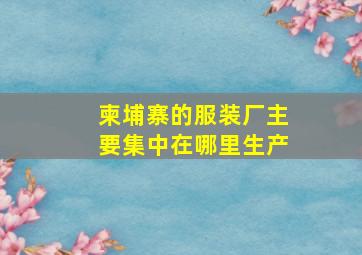 柬埔寨的服装厂主要集中在哪里生产